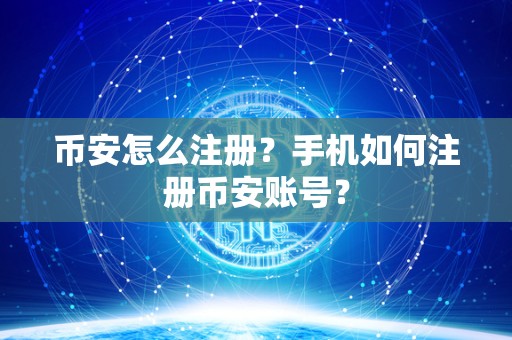 币安怎么注册？手机如何注册币安账号？